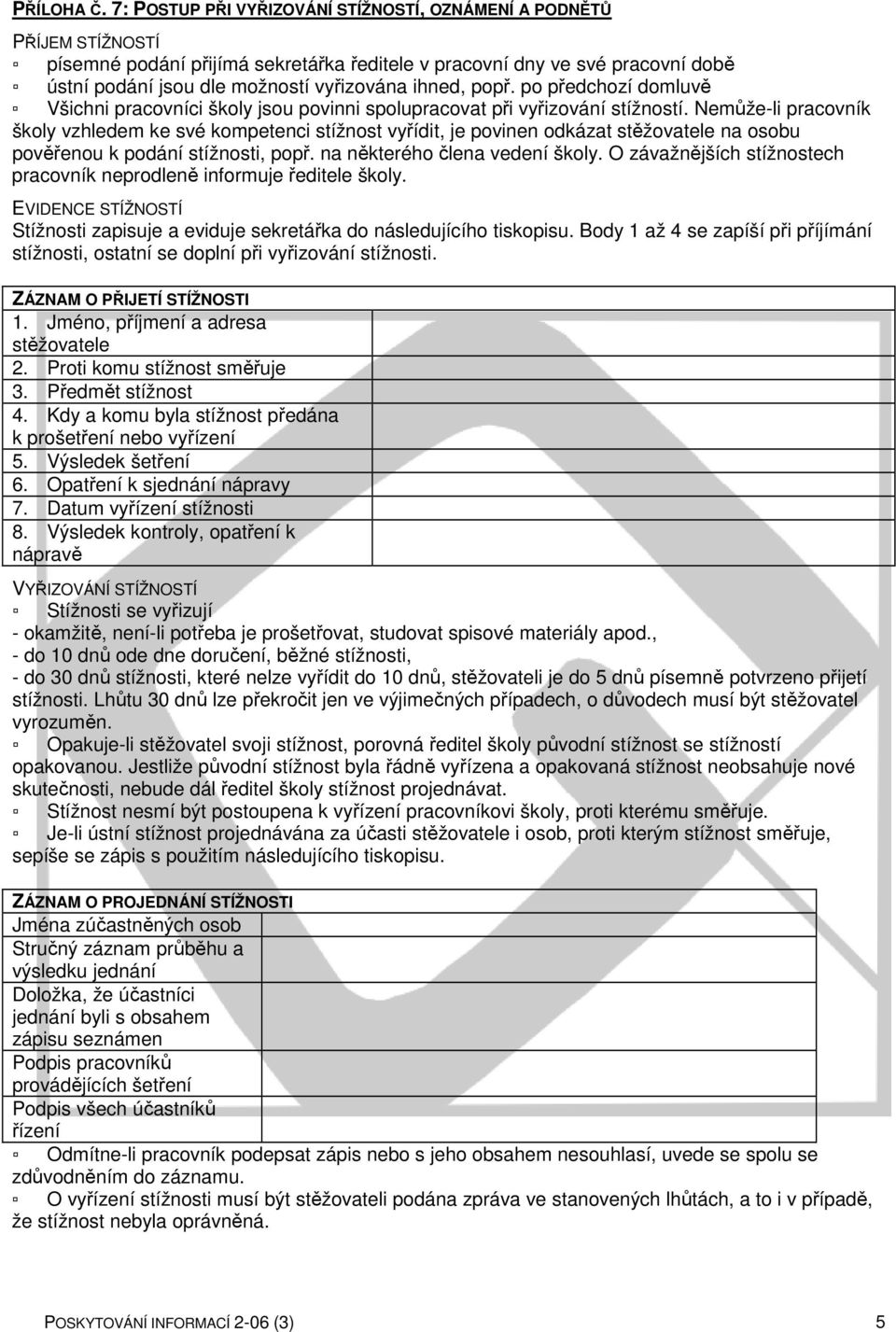 PŘÍLOHA Č. 7: POSTUP PŘI VYŘIZOVÁNÍ STÍŽNOSTÍ, OZNÁMENÍ A PODNĚTŮ

PŘÍJEM STÍŽNOSTÍ

▫ písemné podání přijímá sekretářka ředitele v pracovní dny ve své pracovní době
▫ ústní podání jsou dle možností vyřizována ihned, popř. po předchozí domluvě
▫ Všichni pracovníci školy jsou povinni spolupracovat při vyřizování stížností. Nemůže-li pracovník školy vzhledem ke své kompetenci stížnost vyřídit, je povinen odkázat stěžovatele na osobu pověřenou k podání stížnosti, popř. na některého člena vedení školy. O závažnějších stížnostech pracovník neprodleně informuje ředitele školy.

EVIDENCE STÍŽNOSTÍ

Stížnosti zapisuje a eviduje sekretářka do následujícího tiskopisu. Body 1 až 4 se zapíší při příjímání stížnosti, ostatní se doplní při vyřizování stížnosti.

| ZÁZNAM O PŘIJETÍ STÍŽNOSTI | |
|---|---|
| 1. Jméno, příjmení a adresa stěžovatele | |
| 2. Proti komu stížnost směřuje | |
| 3. Předmět stížnost | |
| 4. Kdy a komu byla stížnost předána k prošetření nebo vyřízení | |
| 5. Výsledek šetření | |
| 6. Opatření k sjednání nápravy | |
| 7. Datum vyřízení stížnosti | |
| 8. Výsledek kontroly, opatření k nápravě | |

VYŘIZOVÁNÍ STÍŽNOSTÍ

▫ Stížnosti se vyřizují
- okamžitě, není-li potřeba je prošetřovat, studovat spisové materiály apod.,
- do 10 dnů ode dne doručení, běžné stížnosti,
- do 30 dnů stížnosti, které nelze vyřídit do 10 dnů, stěžovateli je do 5 dnů písemně potvrzeno přijetí stížnosti. Lhůtu 30 dnů lze překročit jen ve výjimečných případech, o důvodech musí být stěžovatel vyrozuměn.
▫ Opakuje-li stěžovatel svoji stížnost, porovná ředitel školy původní stížnost se stížností opakovanou. Jestliže původní stížnost byla řádně vyřízena a opakovaná stížnost neobsahuje nové skutečnosti, nebude dál ředitel školy stížnost projednávat.
▫ Stížnost nesmí být postoupena k vyřízení pracovníkovi školy, proti kterému směřuje.
▫ Je-li ústní stížnost projednávána za účasti stěžovatele i osob, proti kterým stížnost směřuje, sepíše se zápis s použitím následujícího tiskopisu.

| ZÁZNAM O PROJEDNÁNÍ STÍŽNOSTI | |
|---|---|
| Jména zúčastněných osob | |
| Stručný záznam průběhu a výsledku jednání | |
| Doložka, že účastníci jednání byli s obsahem zápisu seznámen | |
| Podpis pracovníků provádějících šetření | |
| Podpis všech účastníků řízení | |

▫ Odmítne-li pracovník podepsat zápis nebo s jeho obsahem nesouhlasí, uvede se spolu se zdůvodněním do záznamu.
▫ O vyřízení stížnosti musí být stěžovateli podána zpráva ve stanovených lhůtách, a to i v případě, že stížnost nebyla oprávněná.

POSKYTOVÁNÍ INFORMACÍ 2-06 (3) 5